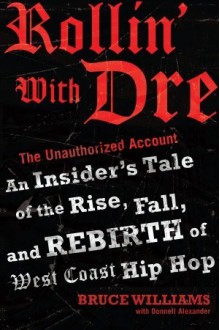 Rollin' With Dre

The Unauthorized Account

An Insider's Tale of the Rise, Fall, and REBIRTH of West Coast Hip Hop

BRUCE WILLIAMS
with Donnell Alexander